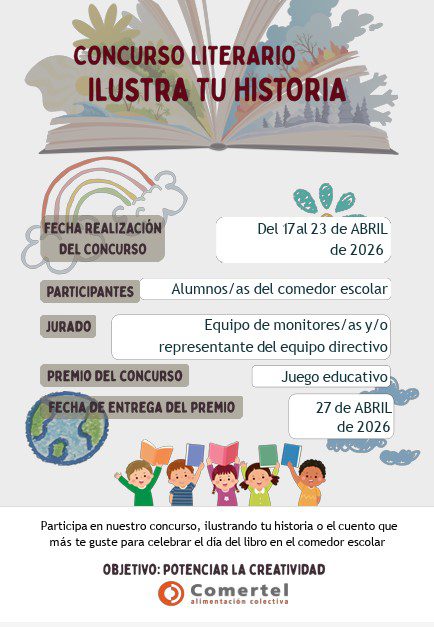 CONCURSO LITERARIO
ILUSTRA TU HISTORIA

FECHA REALIZACIÓN DEL CONCURSO
Del 17 al 23 de ABRIL de 2026

PARTICIPANTES
Alumnos/as del comedor escolar

JURADO
Equipo de monitores/as y/o representante del equipo directivo

PREMIO DEL CONCURSO
Juego educativo

FECHA DE ENTREGA DEL PREMIO
27 de ABRIL de 2026

Participa en nuestro concurso, ilustrando tu historia o el cuento que más te guste para celebrar el día del libro en el comedor escolar

OBJETIVO: POTENCIAR LA CREATIVIDAD

Comertel
alimentación colectiva